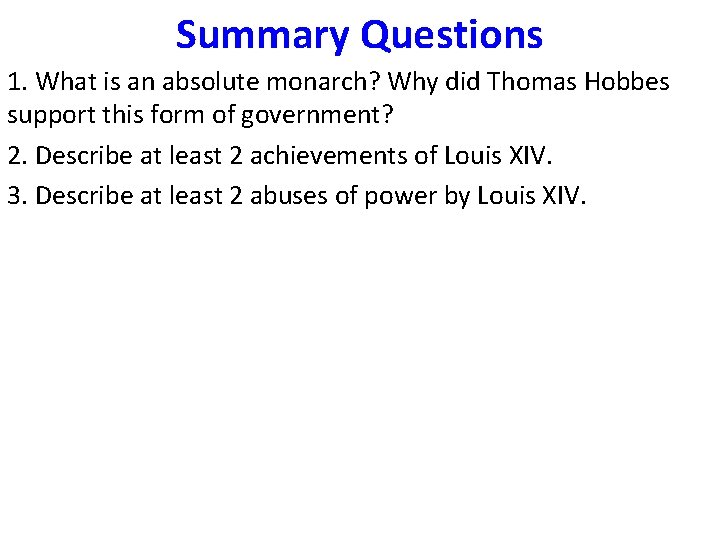 Summary Questions

1. What is an absolute monarch? Why did Thomas Hobbes support this form of government?

2. Describe at least 2 achievements of Louis XIV.

3. Describe at least 2 abuses of power by Louis XIV.